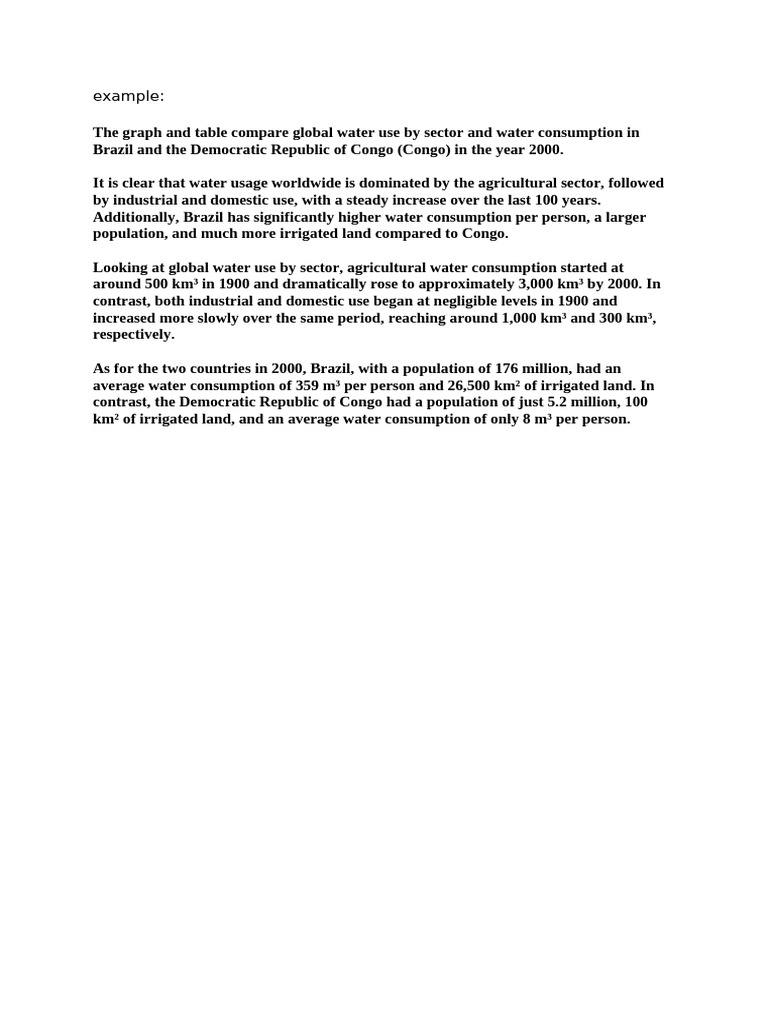 example:

The graph and table compare global water use by sector and water consumption in Brazil and the Democratic Republic of Congo (Congo) in the year 2000.

It is clear that water usage worldwide is dominated by the agricultural sector, followed by industrial and domestic use, with a steady increase over the last 100 years. Additionally, Brazil has significantly higher water consumption per person, a larger population, and much more irrigated land compared to Congo.

Looking at global water use by sector, agricultural water consumption started at around 500 km³ in 1900 and dramatically rose to approximately 3,000 km³ by 2000. In contrast, both industrial and domestic use began at negligible levels in 1900 and increased more slowly over the same period, reaching around 1,000 km³ and 300 km³, respectively.

As for the two countries in 2000, Brazil, with a population of 176 million, had an average water consumption of 359 m³ per person and 26,500 km² of irrigated land. In contrast, the Democratic Republic of Congo had a population of just 5.2 million, 100 km² of irrigated land, and an average water consumption of only 8 m³ per person.